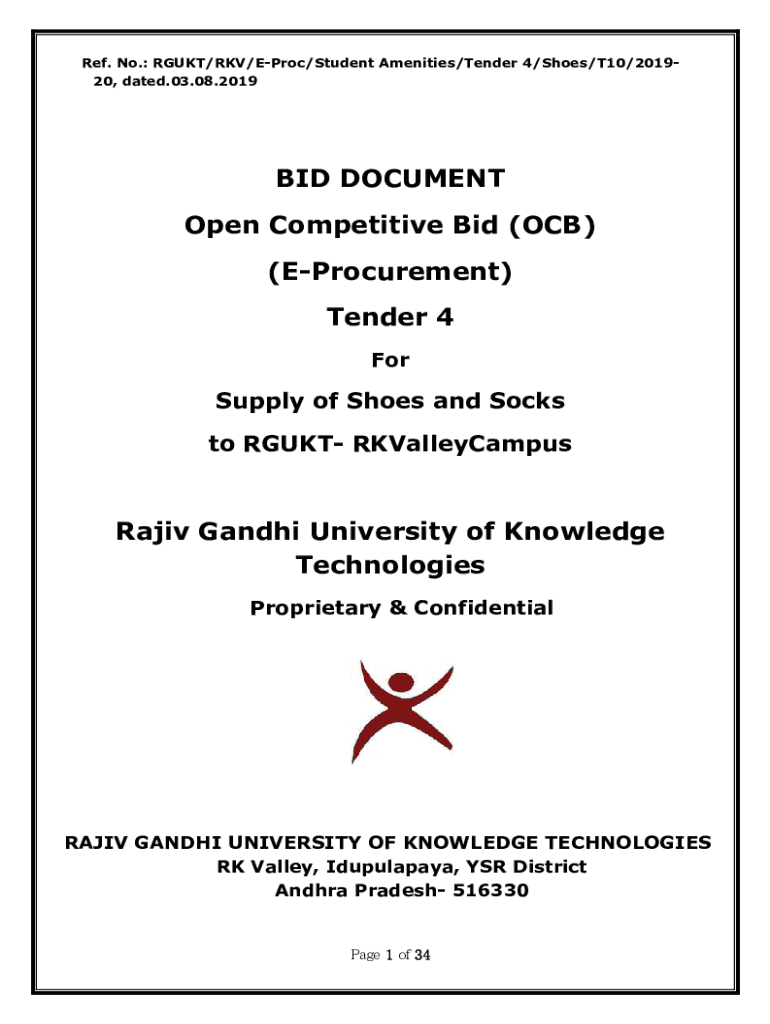 Ref. No.: RGUKT/RKV/E-Proc/Student Amenities/Tender 4/Shoes/T10/2019-20, dated.03.08.2019

BID DOCUMENT
Open Competitive Bid (OCB)
(E-Procurement)
Tender 4
For
Supply of Shoes and Socks
to RGUKT- RKValleyCampus

Rajiv Gandhi University of Knowledge Technologies
Proprietary & Confidential

RAJIV GANDHI UNIVERSITY OF KNOWLEDGE TECHNOLOGIES
RK Valley, Idupulapaya, YSR District
Andhra Pradesh- 516330

Page 1 of 34